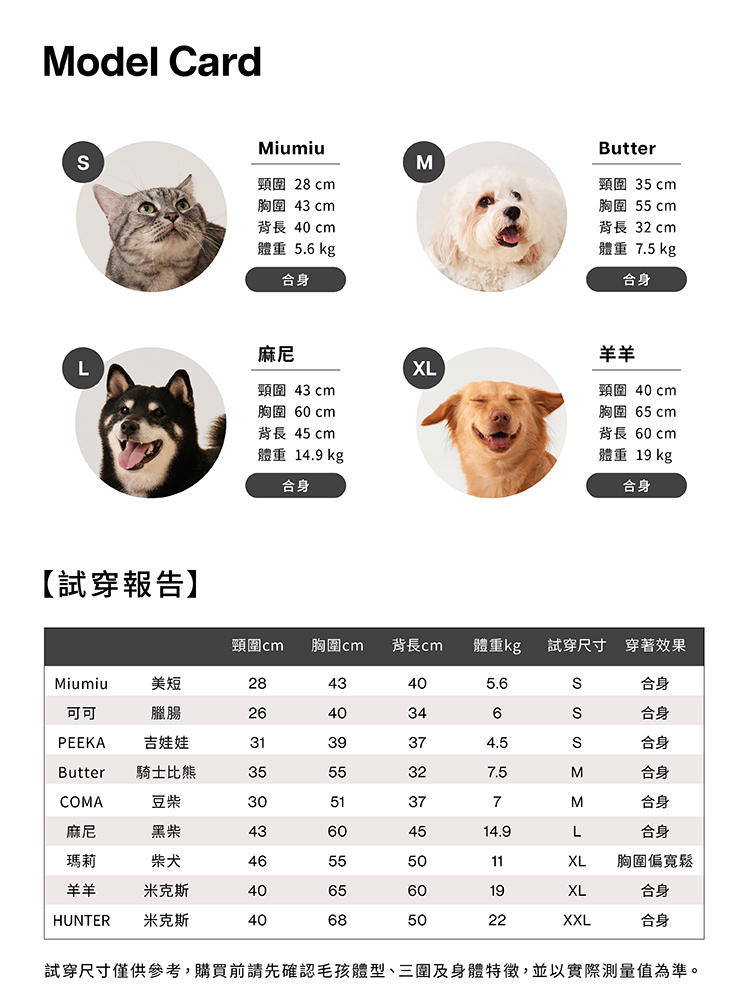 Model Card

S
Miumiu
頸圍 28 cm
胸圍 43 cm
背長 40 cm
體重 5.6 kg
合身

M
Butter
頸圍 35 cm
胸圍 55 cm
背長 32 cm
體重 7.5 kg
合身

L
麻尼
頸圍 43 cm
胸圍 60 cm
背長 45 cm
體重 14.9 kg
合身

XL
羊羊
頸圍 40 cm
胸圍 65 cm
背長 60 cm
體重 19 kg
合身

【試穿報告】

| | | 頸圍cm | 胸圍cm | 背長cm | 體重kg | 試穿尺寸 | 穿著效果 |
|---|---|---|---|---|---|---|---|
| Miumiu | 美短 | 28 | 43 | 40 | 5.6 | S | 合身 |
| 可可 | 臘腸 | 26 | 40 | 34 | 6 | S | 合身 |
| PEEKA | 吉娃娃 | 31 | 39 | 37 | 4.5 | S | 合身 |
| Butter | 騎士比熊 | 35 | 55 | 32 | 7.5 | M | 合身 |
| COMA | 豆柴 | 30 | 51 | 37 | 7 | M | 合身 |
| 麻尼 | 黑柴 | 43 | 60 | 45 | 14.9 | L | 合身 |
| 瑪莉 | 柴犬 | 46 | 55 | 50 | 11 | XL | 胸圍偏寬鬆 |
| 羊羊 | 米克斯 | 40 | 65 | 60 | 19 | XL | 合身 |
| HUNTER | 米克斯 | 40 | 68 | 50 | 22 | XXL | 合身 |

試穿尺寸僅供參考，購買前請先確認毛孩體型、三圍及身體特徵，並以實際測量值為準。